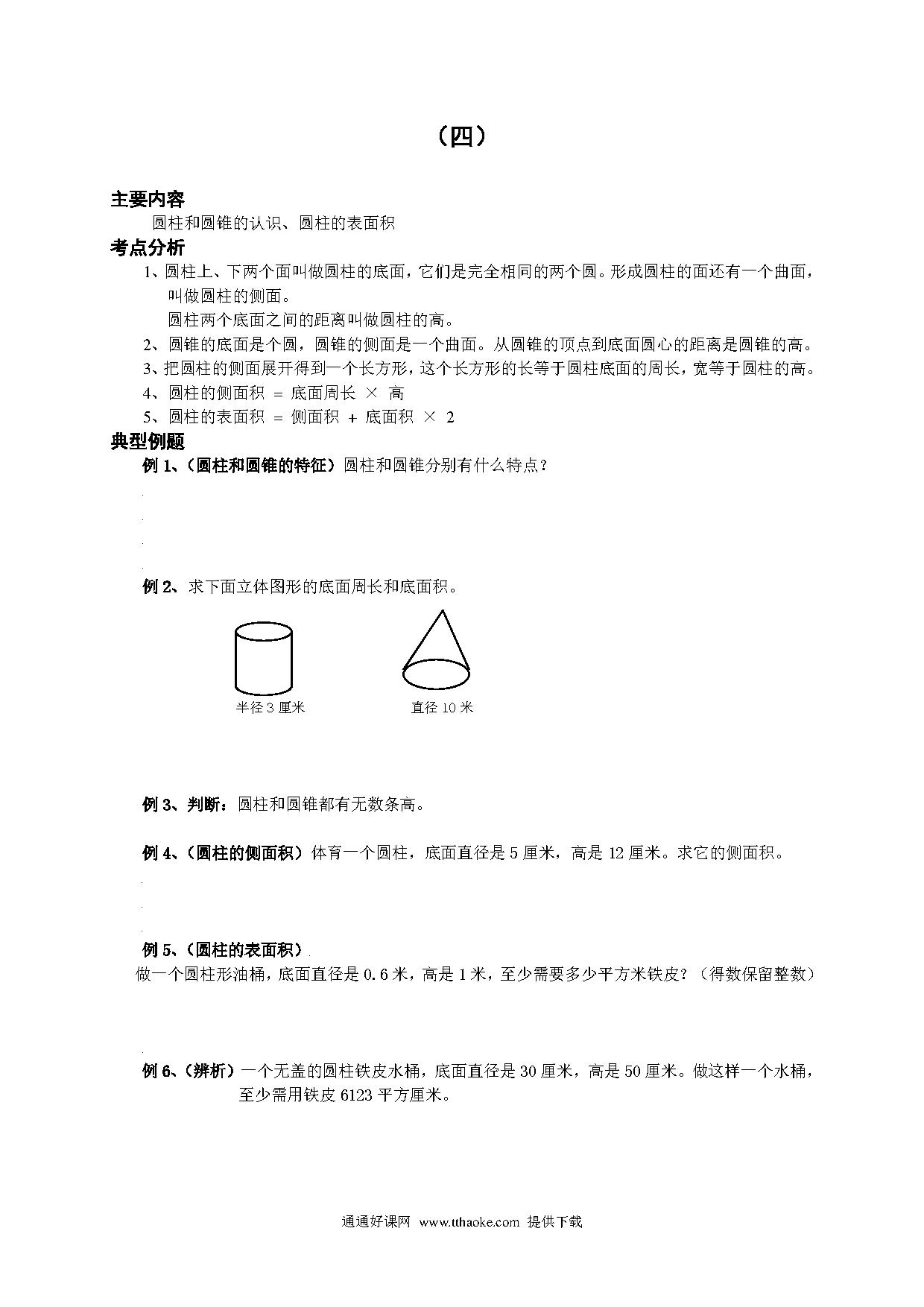 （四）

主要内容

圆柱和圆锥的认识、圆柱的表面积

考点分析

1、圆柱上、下两个面叫做圆柱的底面，它们是完全相同的两个圆。形成圆柱的面还有一个曲面，叫做圆柱的侧面。

圆柱两个底面之间的距离叫做圆柱的高。

2、圆锥的底面是个圆，圆锥的侧面是一个曲面。从圆锥的顶点到底面圆心的距离是圆锥的高。

3、把圆柱的侧面展开得到一个长方形，这个长方形的长等于圆柱底面的周长，宽等于圆柱的高。

4、圆柱的侧面积 ＝ 底面周长 × 高

5、圆柱的表面积 ＝ 侧面积 ＋ 底面积 × 2

典型例题

例 1、（圆柱和圆锥的特征）圆柱和圆锥分别有什么特点？

例 2、求下面立体图形的底面周长和底面积。

半径 3 厘米

直径 10 米

例 3、判断：圆柱和圆锥都有无数条高。

例 4、（圆柱的侧面积）体育一个圆柱，底面直径是 5 厘米，高是 12 厘米。求它的侧面积。

例 5、（圆柱的表面积）

做一个圆柱形油桶，底面直径是 0.6 米，高是 1 米，至少需要多少平方米铁皮？（得数保留整数）

例 6、（辨析）一个无盖的圆柱铁皮水桶，底面直径是 30 厘米，高是 50 厘米。做这样一个水桶，至少需用铁皮 6123 平方厘米。

通通好课网 www.tthaoke.com 提供下载